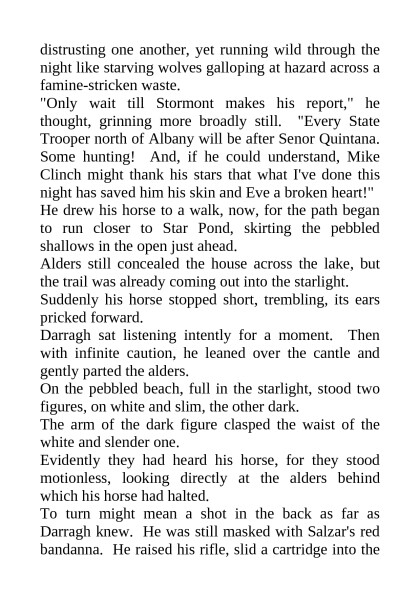 distrusting one another, yet running wild through the night like starving wolves galloping at hazard across a famine-stricken waste.
"Only wait till Stormont makes his report," he thought, grinning more broadly still. "Every State Trooper north of Albany will be after Senor Quintana. Some hunting! And, if he could understand, Mike Clinch might thank his stars that what I've done this night has saved him his skin and Eve a broken heart!"
He drew his horse to a walk, now, for the path began to run closer to Star Pond, skirting the pebbled shallows in the open just ahead.
Alders still concealed the house across the lake, but the trail was already coming out into the starlight.
Suddenly his horse stopped short, trembling, its ears pricked forward.
Darragh sat listening intently for a moment. Then with infinite caution, he leaned over the cantle and gently parted the alders.
On the pebbled beach, full in the starlight, stood two figures, on white and slim, the other dark.
The arm of the dark figure clasped the waist of the white and slender one.
Evidently they had heard his horse, for they stood motionless, looking directly at the alders behind which his horse had halted.
To turn might mean a shot in the back as far as Darragh knew. He was still masked with Salzar's red bandanna. He raised his rifle, slid a cartridge into the